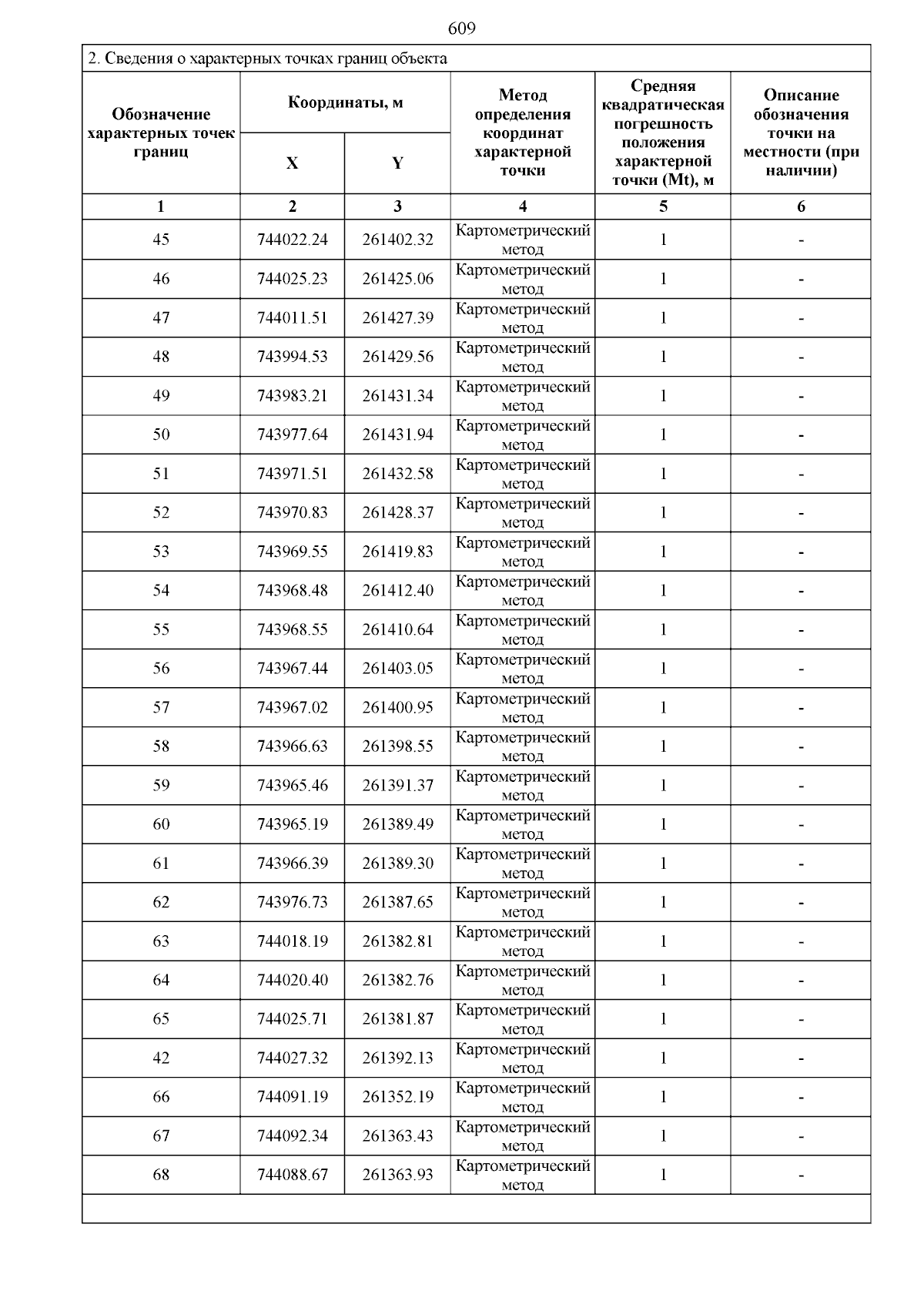 609

2. Сведения о характерных точках границ объекта

| Обозначение характерных точек границ | Координаты, м X | Координаты, м Y | Метод определения координат характерной точки | Средняя квадратическая погрешность положения характерной точки (Mt), м | Описание обозначения точки на местности (при наличии) |
|---|---|---|---|---|---|
| 1 | 2 | 3 | 4 | 5 | 6 |
| 45 | 744022.24 | 261402.32 | Картометрический метод | 1 | - |
| 46 | 744025.23 | 261425.06 | Картометрический метод | 1 | - |
| 47 | 744011.51 | 261427.39 | Картометрический метод | 1 | - |
| 48 | 743994.53 | 261429.56 | Картометрический метод | 1 | - |
| 49 | 743983.21 | 261431.34 | Картометрический метод | 1 | - |
| 50 | 743977.64 | 261431.94 | Картометрический метод | 1 | - |
| 51 | 743971.51 | 261432.58 | Картометрический метод | 1 | - |
| 52 | 743970.83 | 261428.37 | Картометрический метод | 1 | - |
| 53 | 743969.55 | 261419.83 | Картометрический метод | 1 | - |
| 54 | 743968.48 | 261412.40 | Картометрический метод | 1 | - |
| 55 | 743968.55 | 261410.64 | Картометрический метод | 1 | - |
| 56 | 743967.44 | 261403.05 | Картометрический метод | 1 | - |
| 57 | 743967.02 | 261400.95 | Картометрический метод | 1 | - |
| 58 | 743966.63 | 261398.55 | Картометрический метод | 1 | - |
| 59 | 743965.46 | 261391.37 | Картометрический метод | 1 | - |
| 60 | 743965.19 | 261389.49 | Картометрический метод | 1 | - |
| 61 | 743966.39 | 261389.30 | Картометрический метод | 1 | - |
| 62 | 743976.73 | 261387.65 | Картометрический метод | 1 | - |
| 63 | 744018.19 | 261382.81 | Картометрический метод | 1 | - |
| 64 | 744020.40 | 261382.76 | Картометрический метод | 1 | - |
| 65 | 744025.71 | 261381.87 | Картометрический метод | 1 | - |
| 42 | 744027.32 | 261392.13 | Картометрический метод | 1 | - |
| 66 | 744091.19 | 261352.19 | Картометрический метод | 1 | - |
| 67 | 744092.34 | 261363.43 | Картометрический метод | 1 | - |
| 68 | 744088.67 | 261363.93 | Картометрический метод | 1 | - |